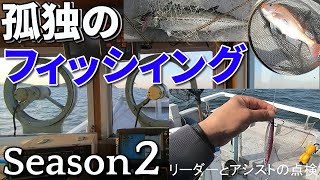 孤独の
フィッシング
Season 2
リーダーとアシストの点検